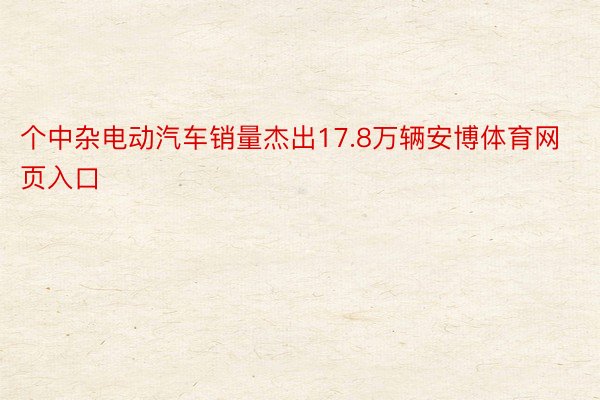 个中杂电动汽车销量杰出17.8万辆安博体育网页入口